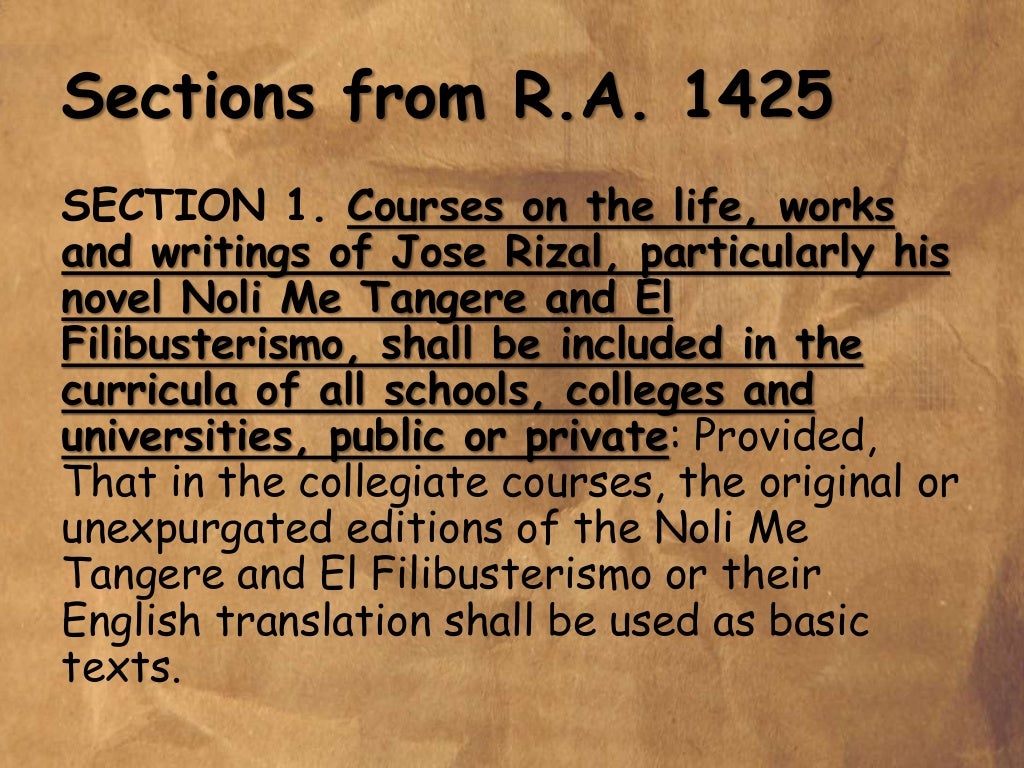 Sections from R.A. 1425

SECTION 1. Courses on the life, works and writings of Jose Rizal, particularly his novel Noli Me Tangere and El Filibusterismo, shall be included in the curricula of all schools, colleges and universities, public or private: Provided, That in the collegiate courses, the original or unexpurgated editions of the Noli Me Tangere and El Filibusterismo or their English translation shall be used as basic texts.